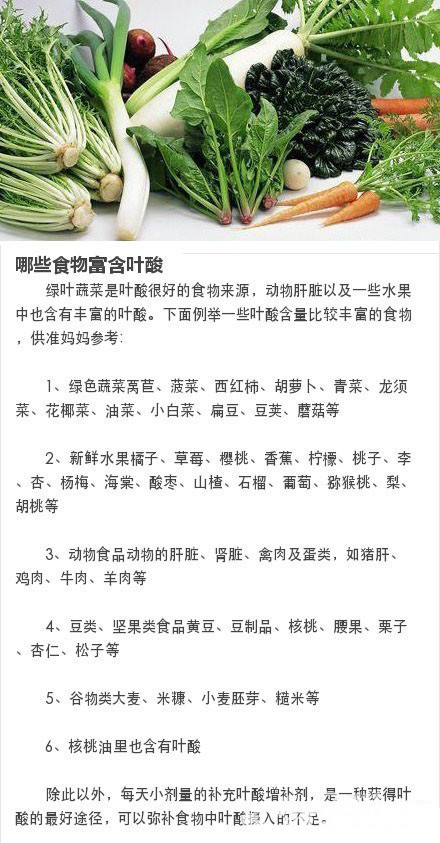 哪些食物富含叶酸

绿叶蔬菜是叶酸很好的食物来源，动物肝脏以及一些水果中也含有丰富的叶酸。下面例举一些叶酸含量比较丰富的食物，供准妈妈参考:

1、绿色蔬菜莴苣、菠菜、西红柿、胡萝卜、青菜、龙须菜、花椰菜、油菜、小白菜、扁豆、豆荚、蘑菇等

2、新鲜水果橘子、草莓、樱桃、香蕉、柠檬、桃子、李、杏、杨梅、海棠、酸枣、山楂、石榴、葡萄、猕猴桃、梨、胡桃等

3、动物食品动物的肝脏、肾脏、禽肉及蛋类，如猪肝、鸡肉、牛肉、羊肉等

4、豆类、坚果类食品黄豆、豆制品、核桃、腰果、栗子、杏仁、松子等

5、谷物类大麦、米糠、小麦胚芽、糙米等

6、核桃油里也含有叶酸

除此以外，每天小剂量的补充叶酸增补剂，是一种获得叶酸的最好途径，可以弥补食物中叶酸摄入的不足。